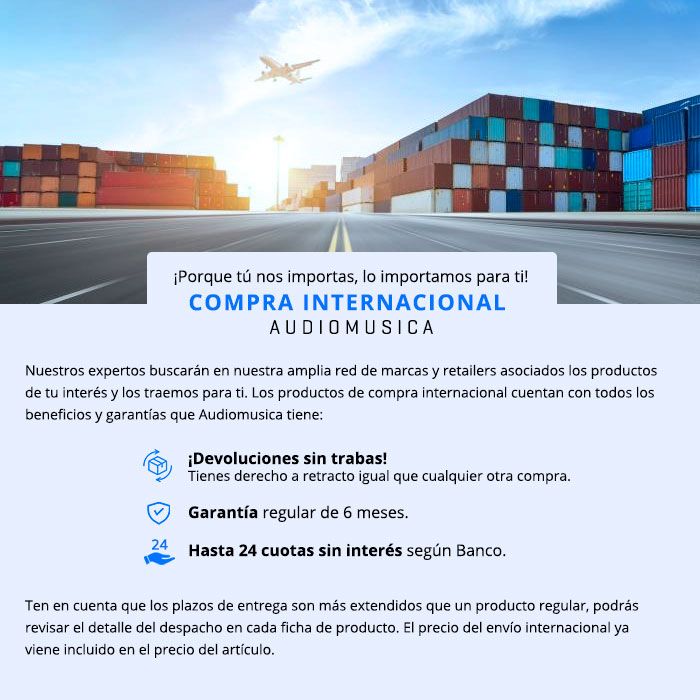 ¡Porque tú nos importas, lo importamos para ti!
COMPRA INTERNACIONAL
AUDIOMUSICA

Nuestros expertos buscarán en nuestra amplia red de marcas y retailers asociados los productos de tu interés y los traemos para ti. Los productos de compra internacional cuentan con todos los beneficios y garantías que Audiomusica tiene:

¡Devoluciones sin trabas!
Tienes derecho a retracto igual que cualquier otra compra.

Garantía regular de 6 meses.

24
Hasta 24 cuotas sin interés según Banco.

Ten en cuenta que los plazos de entrega son más extendidos que un producto regular, podrás revisar el detalle del despacho en cada ficha de producto. El precio del envío internacional ya viene incluido en el precio del artículo.